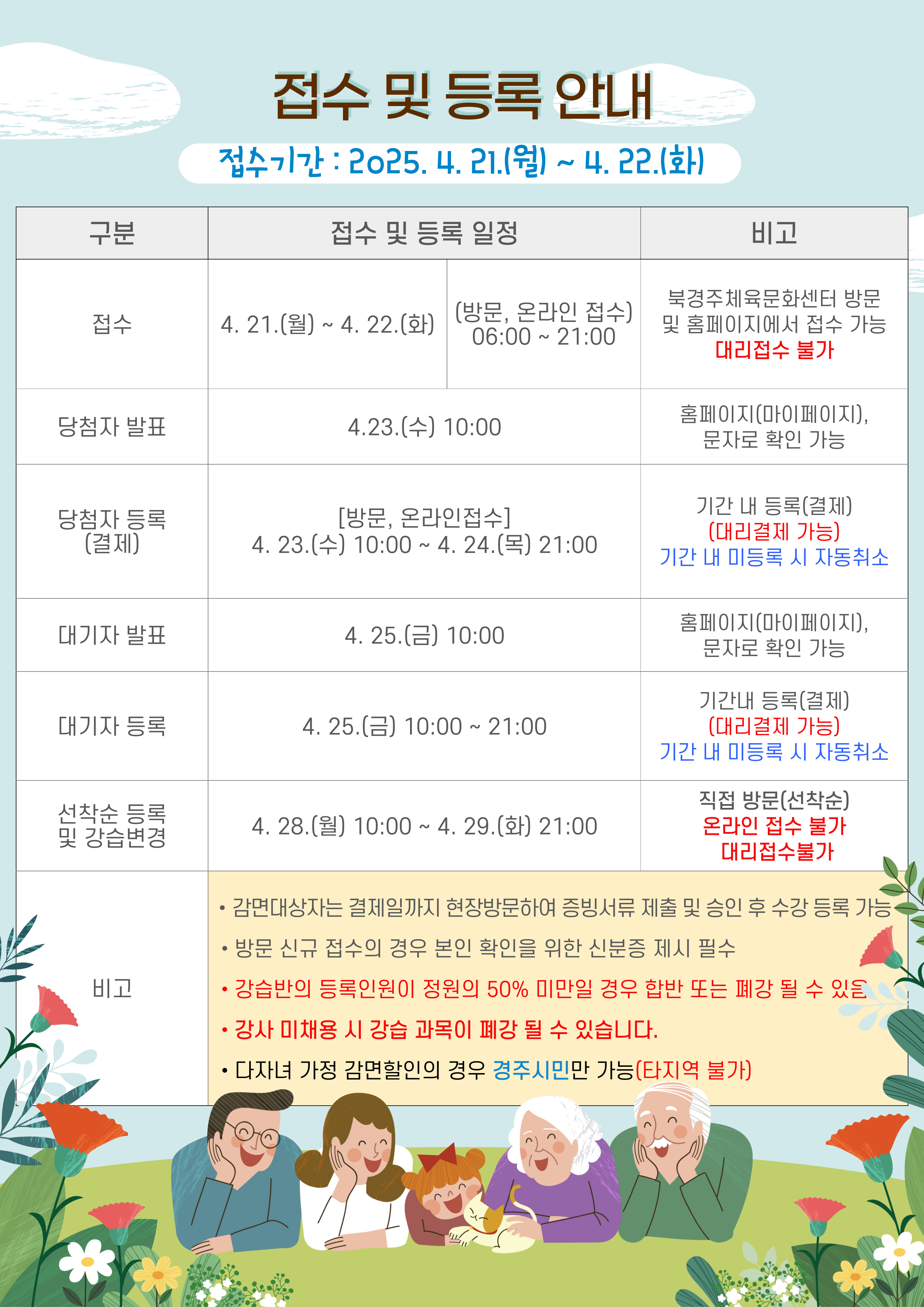 접수 및 등록 안내

접수기간 : 2025. 4. 21.(월) ~ 4. 22.(화)

| 구분 | 접수 및 등록 일정 | | 비고 |
|---|---|---|---|
| 접수 | 4. 21.(월) ~ 4. 22.(화) | (방문, 온라인 접수) 06:00 ~ 21:00 | 북경주체육문화센터 방문 및 홈페이지에서 접수 가능 대리접수 불가 |
| 당첨자 발표 | 4.23.(수) 10:00 | | 홈페이지(마이페이지), 문자로 확인 가능 |
| 당첨자 등록 (결제) | [방문, 온라인접수] 4. 23.(수) 10:00 ~ 4. 24.(목) 21:00 | | 기간 내 등록(결제) (대리결제 가능) 기간 내 미등록 시 자동취소 |
| 대기자 발표 | 4. 25.(금) 10:00 | | 홈페이지(마이페이지), 문자로 확인 가능 |
| 대기자 등록 | 4. 25.(금) 10:00 ~ 21:00 | | 기간내 등록(결제) (대리결제 가능) 기간 내 미등록 시 자동취소 |
| 선착순 등록 및 강습변경 | 4. 28.(월) 10:00 ~ 4. 29.(화) 21:00 | | 직접 방문(선착순) 온라인 접수 불가 대리접수불가 |
| 비고 | • 감면대상자는 결제일까지 현장방문하여 증빙서류 제출 및 승인 후 수강 등록 가능 • 방문 신규 접수의 경우 본인 확인을 위한 신분증 제시 필수 • 강습반의 등록인원이 정원의 50% 미만일 경우 합반 또는 폐강 될 수 있음 • 강사 미채용 시 강습 과목이 폐강 될 수 있습니다. • 다자녀 가정 감면할인의 경우 경주시민만 가능(타지역 불가) | | |